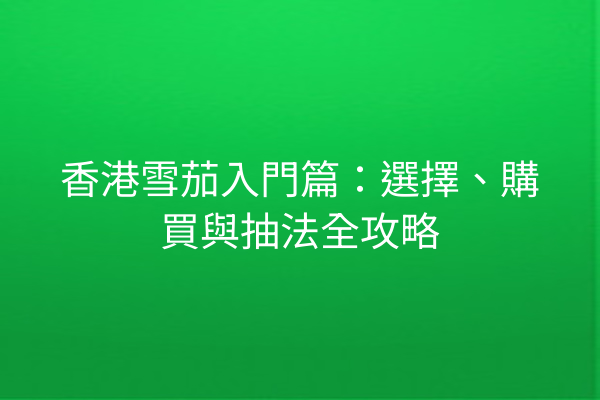 香港雪茄入門篇：選擇、購買與抽法全攻略